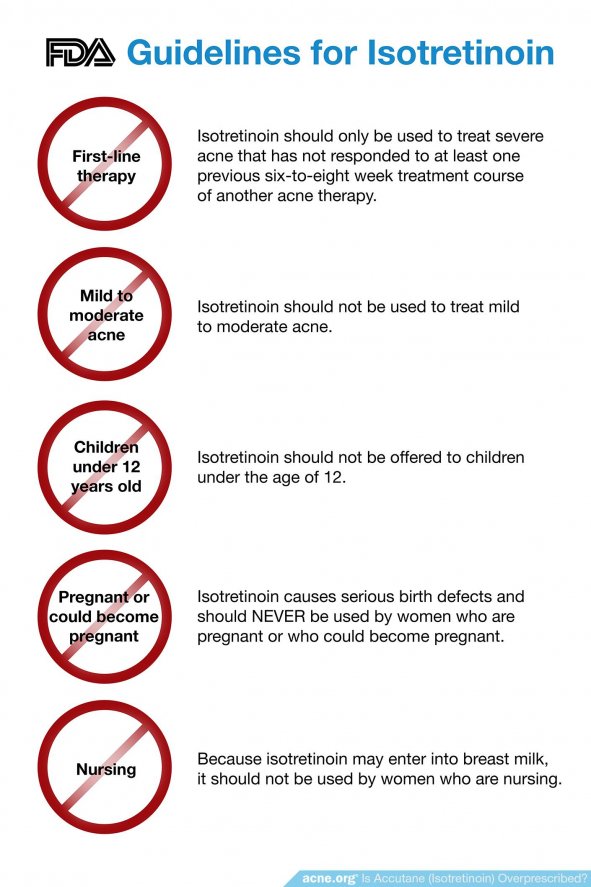 FDA Guidelines for Isotretinoin

First-line therapy

Isotretinoin should only be used to treat severe acne that has not responded to at least one previous six-to-eight week treatment course of another acne therapy.

Mild to moderate acne

Isotretinoin should not be used to treat mild to moderate acne.

Children under 12 years old

Isotretinoin should not be offered to children under the age of 12.

Pregnant or could become pregnant

Isotretinoin causes serious birth defects and should NEVER be used by women who are pregnant or who could become pregnant.

Nursing

Because isotretinoin may enter into breast milk, it should not be used by women who are nursing.

acne.org® Is Accutane (Isotretinoin) Overprescribed?